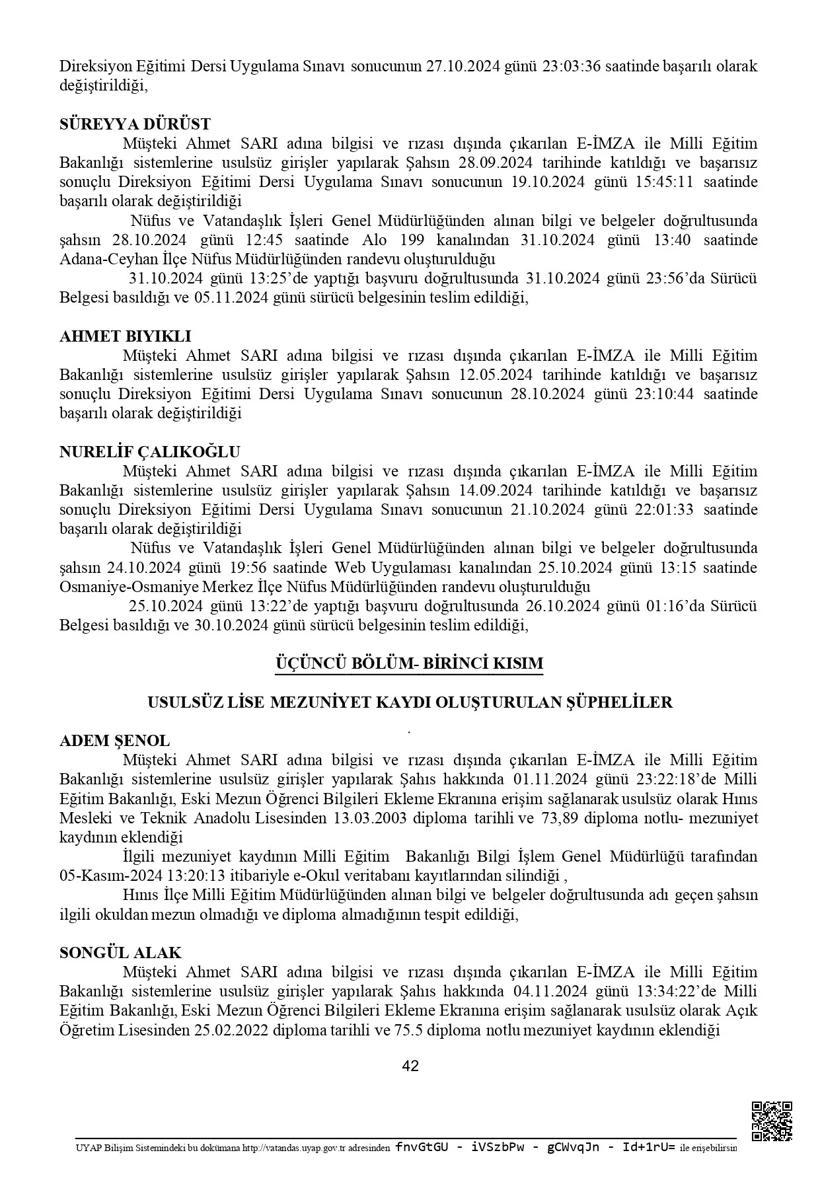 Direksiyon Eğitimi Dersi Uygulama Sınavı sonucunun 27.10.2024 günü 23:03:36 saatinde başarılı olarak değiştirildiği,

SÜREYYA DÜRÜST
Müşteki Ahmet SARI adına bilgisi ve rızası dışında çıkarılan E-İMZA ile Milli Eğitim Bakanlığı sistemlerine usulsüz girişler yapılarak Şahsın 28.09.2024 tarihinde katıldığı ve başarısız sonuçlu Direksiyon Eğitimi Dersi Uygulama Sınavı sonucunun 19.10.2024 günü 15:45:11 saatinde başarılı olarak değiştirildiği
Nüfus ve Vatandaşlık İşleri Genel Müdürlüğünden alınan bilgi ve belgeler doğrultusunda şahsın 28.10.2024 günü 12:45 saatinde Alo 199 kanalından 31.10.2024 günü 13:40 saatinde Adana-Ceyhan İlçe Nüfus Müdürlüğünden randevu oluşturulduğu
31.10.2024 günü 13:25'de yaptığı başvuru doğrultusunda 31.10.2024 günü 23:56'da Sürücü Belgesi basıldığı ve 05.11.2024 günü sürücü belgesinin teslim edildiği,

AHMET BIYIKLI
Müşteki Ahmet SARI adına bilgisi ve rızası dışında çıkarılan E-İMZA ile Milli Eğitim Bakanlığı sistemlerine usulsüz girişler yapılarak Şahsın 12.05.2024 tarihinde katıldığı ve başarısız sonuçlu Direksiyon Eğitimi Dersi Uygulama Sınavı sonucunun 28.10.2024 günü 23:10:44 saatinde başarılı olarak değiştirildiği

NURELİF ÇALIKOĞLU
Müşteki Ahmet SARI adına bilgisi ve rızası dışında çıkarılan E-İMZA ile Milli Eğitim Bakanlığı sistemlerine usulsüz girişler yapılarak Şahsın 14.09.2024 tarihinde katıldığı ve başarısız sonuçlu Direksiyon Eğitimi Dersi Uygulama Sınavı sonucunun 21.10.2024 günü 22:01:33 saatinde başarılı olarak değiştirildiği
Nüfus ve Vatandaşlık İşleri Genel Müdürlüğünden alınan bilgi ve belgeler doğrultusunda şahsın 24.10.2024 günü 19:56 saatinde Web Uygulaması kanalından 25.10.2024 günü 13:15 saatinde Osmaniye-Osmaniye Merkez İlçe Nüfus Müdürlüğünden randevu oluşturulduğu
25.10.2024 günü 13:22'de yaptığı başvuru doğrultusunda 26.10.2024 günü 01:16'da Sürücü Belgesi basıldığı ve 30.10.2024 günü sürücü belgesinin teslim edildiği,

ÜÇÜNCÜ BÖLÜM- BİRİNCİ KISIM

USULSÜZ LİSE MEZUNİYET KAYDI OLUŞTURULAN ŞÜPHELİLER

ADEM ŞENOL
Müşteki Ahmet SARI adına bilgisi ve rızası dışında çıkarılan E-İMZA ile Milli Eğitim Bakanlığı sistemlerine usulsüz girişler yapılarak Şahıs hakkında 01.11.2024 günü 23:22:18'de Milli Eğitim Bakanlığı, Eski Mezun Öğrenci Bilgileri Ekleme Ekranına erişim sağlanarak usulsüz olarak Hınıs Mesleki ve Teknik Anadolu Lisesinden 13.03.2003 diploma tarihli ve 73,89 diploma notlu- mezuniyet kaydının eklendiği
İlgili mezuniyet kaydının Milli Eğitim Bakanlığı Bilgi İşlem Genel Müdürlüğü tarafından 05-Kasım-2024 13:20:13 itibariyle e-Okul veritabanı kayıtlarından silindiği ,
Hınıs İlçe Milli Eğitim Müdürlüğünden alınan bilgi ve belgeler doğrultusunda adı geçen şahsın ilgili okuldan mezun olmadığı ve diploma almadığının tespit edildiği,

SONGÜL ALAK
Müşteki Ahmet SARI adına bilgisi ve rızası dışında çıkarılan E-İMZA ile Milli Eğitim Bakanlığı sistemlerine usulsüz girişler yapılarak Şahıs hakkında 04.11.2024 günü 13:34:22'de Milli Eğitim Bakanlığı, Eski Mezun Öğrenci Bilgileri Ekleme Ekranına erişim sağlanarak usulsüz olarak Açık Öğretim Lisesinden 25.02.2022 diploma tarihli ve 75.5 diploma notlu mezuniyet kaydının eklendiği

42

UYAP Bilişim Sistemindeki bu dokümana http://vatandas.uyap.gov.tr adresinden fnvGtGU - iVSzbPw - gCWvqJn - Id+1rU= ile erişebilirsin